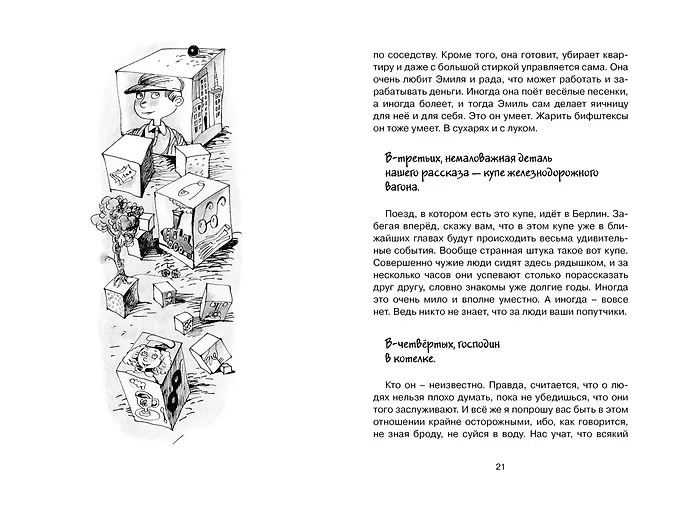 по соседству. Кроме того, она готовит, убирает квартиру и даже с большой стиркой управляется сама. Она очень любит Эмиля и рада, что может работать и зарабатывать деньги. Иногда она поёт весёлые песенки, а иногда болеет, и тогда Эмиль сам делает яичницу для неё и для себя. Это он умеет. Жарить бифштексы он тоже умеет. В сухарях и с луком.

В-третьих, немаловажная деталь нашего рассказа — купе железнодорожного вагона.

Поезд, в котором есть это купе, идёт в Берлин. Забегая вперёд, скажу вам, что в этом купе уже в ближайших главах будут происходить весьма удивительные события. Вообще странная штука такое вот купе. Совершенно чужие люди сидят здесь рядышком, и за несколько часов они успевают столько порассказать друг другу, словно знакомы уже долгие годы. Иногда это очень мило и вполне уместно. А иногда – вовсе нет. Ведь никто не знает, что за люди ваши попутчики.

В-четвёртых, господин в котелке.

Кто он – неизвестно. Правда, считается, что о людях нельзя плохо думать, пока не убедишься, что они того заслуживают. И всё же я попрошу вас быть в этом отношении крайне осторожными, ибо, как говорится, не зная броду, не суйся в воду. Нас учат, что всякий

21